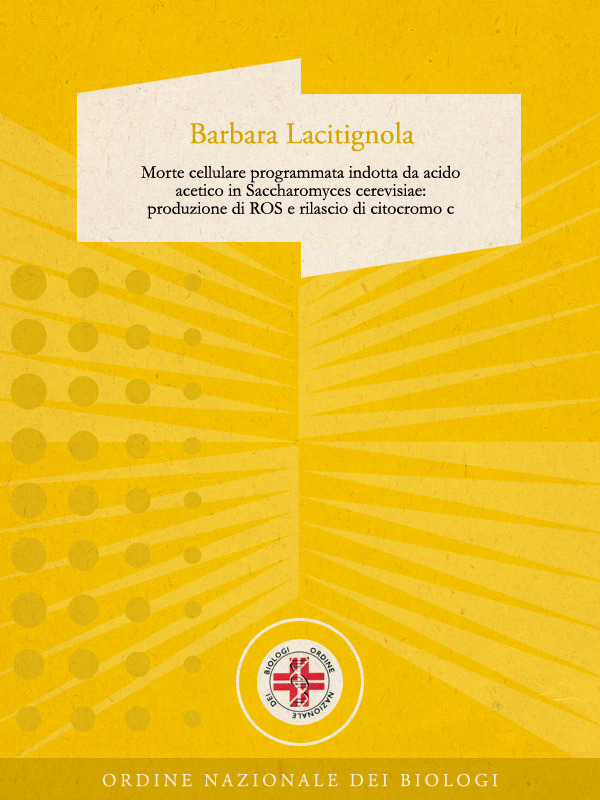 Barbara Lacitignola

Morte cellulare programmata indotta da acido acetico in Saccharomyces cerevisiae: produzione di ROS e rilascio di citocromo c

ORDINE NAZIONALE DEI BIOLOGI

ORDINE NAZIONALE DEI BIOLOGI